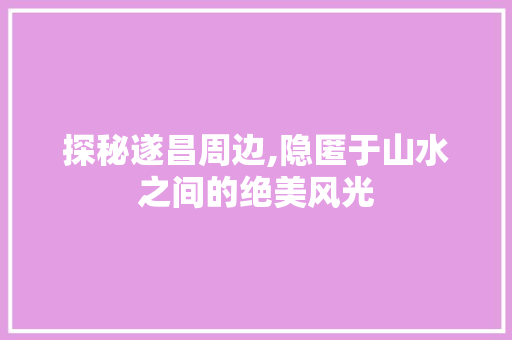 探秘遂昌周边,隐匿于山水之间的绝美风光